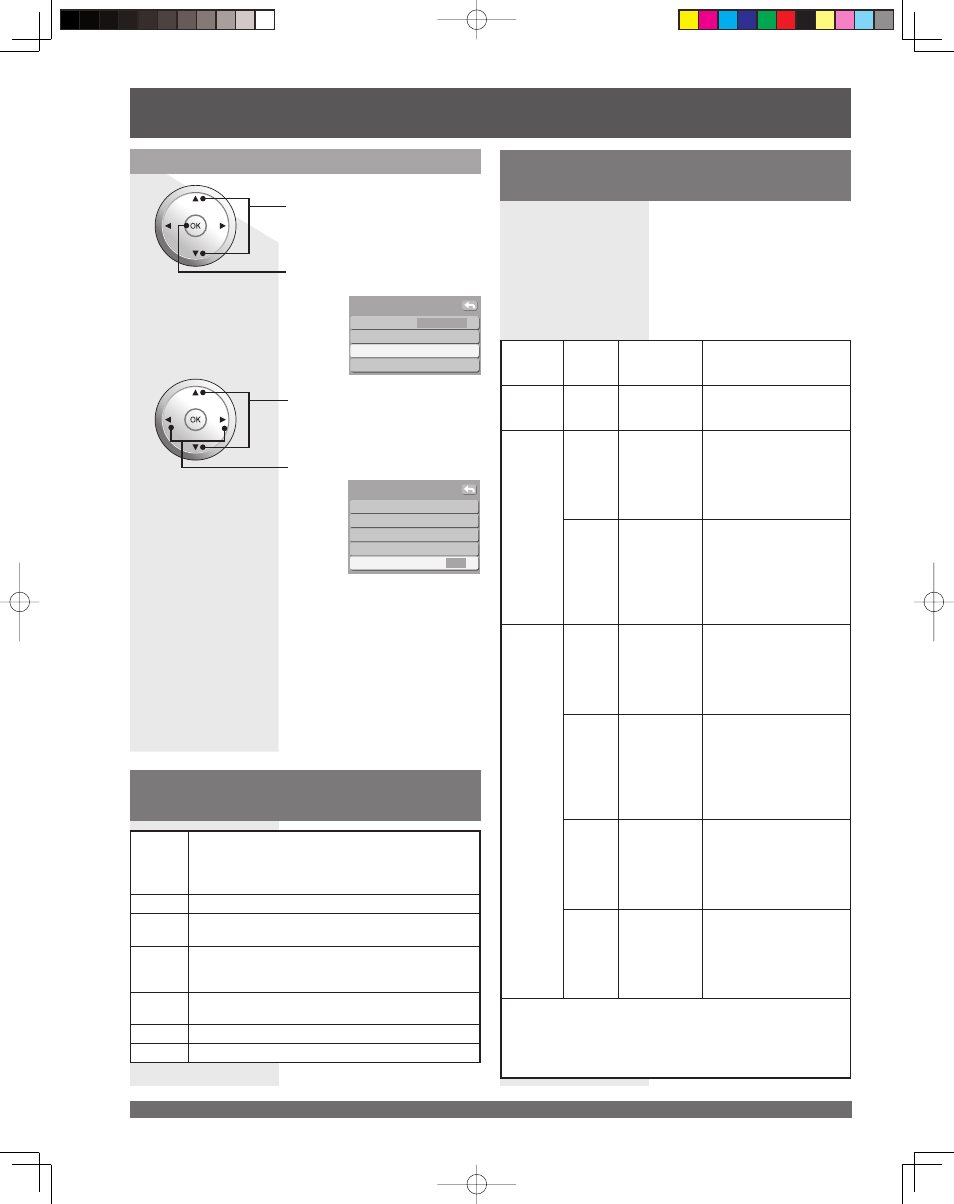 OK

OK